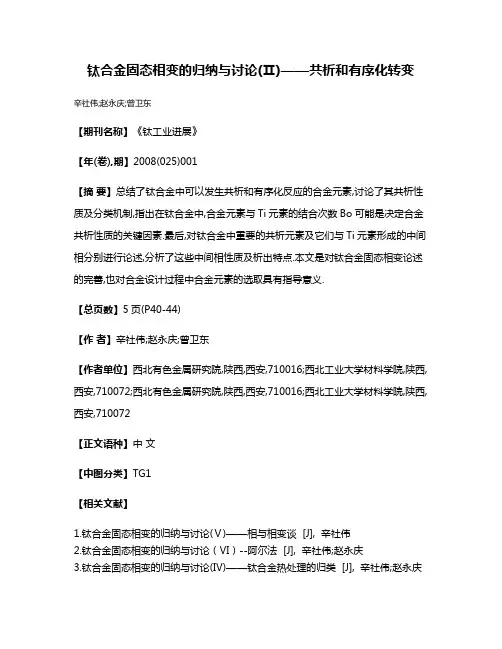 钛合金固态相变的归纳与讨论(II)——共析和有序化转变

辛社伟;赵永庆;曾卫东

【期刊名称】《钛工业进展》

【年(卷),期】2008(025)001

【摘 要】总结了钛合金中可以发生共析和有序化反应的合金元素,讨论了其共析性质及分类机制,指出在钛合金中,合金元素与 Ti 元素的结合次数 Bo 可能是决定合金共析性质的关键因素.最后,对钛合金中重要的共析元素及它们与 Ti 元素形成的中间相分别进行论述,分析了这些中间相性质及析出特点.本文是对钛合金固态相变论述的完善,也对合金设计过程中合金元素的选取具有指导意义.

【总页数】5 页(P40-44)

【作 者】辛社伟;赵永庆;曾卫东

【作者单位】西北有色金属研究院,陕西,西安,710016;西北工业大学材料学院,陕西,西安,710072;西北有色金属研究院,陕西,西安,710016;西北工业大学材料学院,陕西,西安,710072

【正文语种】中 文

【中图分类】TG1

【相关文献】

1.钛合金固态相变的归纳与讨论(V)——相与相变谈 [J], 辛社伟
2.钛合金固态相变的归纳与讨论（VI）--阿尔法 [J], 辛社伟;赵永庆
3.钛合金固态相变的归纳与讨论(IV)——钛合金热处理的归类 [J], 辛社伟;赵永庆